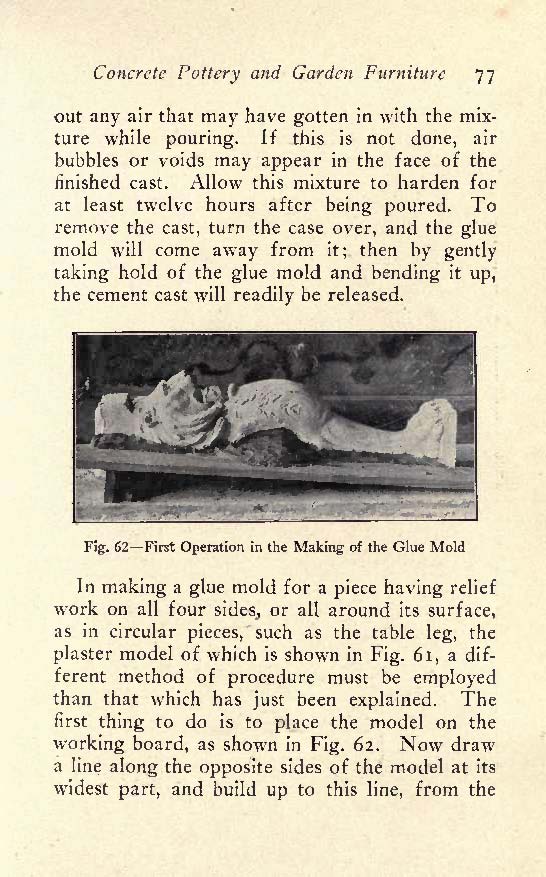 Concrete Pottery and Garden Furniture 77

out any air that may have gotten in with the mixture while pouring. If this is not done, air bubbles or voids may appear in the face of the finished cast. Allow this mixture to harden for at least twelve hours after being poured. To remove the cast, turn the case over, and the glue mold will come away from it; then by gently taking hold of the glue mold and bending it up, the cement cast will readily be released.

Fig. 62—First Operation in the Making of the Glue Mold

In making a glue mold for a piece having relief work on all four sides, or all around its surface, as in circular pieces, such as the table leg, the plaster model of which is shown in Fig. 61, a different method of procedure must be employed than that which has just been explained. The first thing to do is to place the model on the working board, as shown in Fig. 62. Now draw a line along the opposite sides of the model at its widest part, and build up to this line, from the